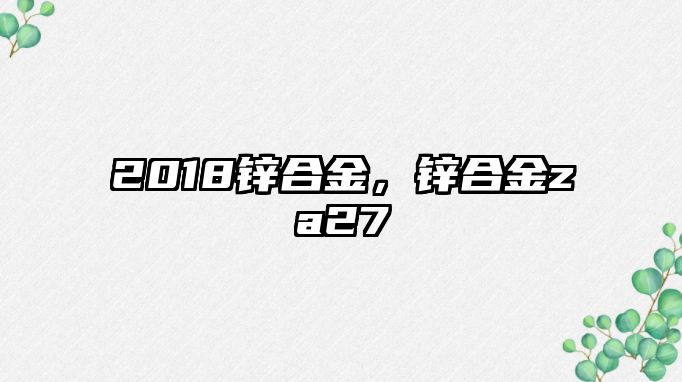 2018锌合金，锌合金za27